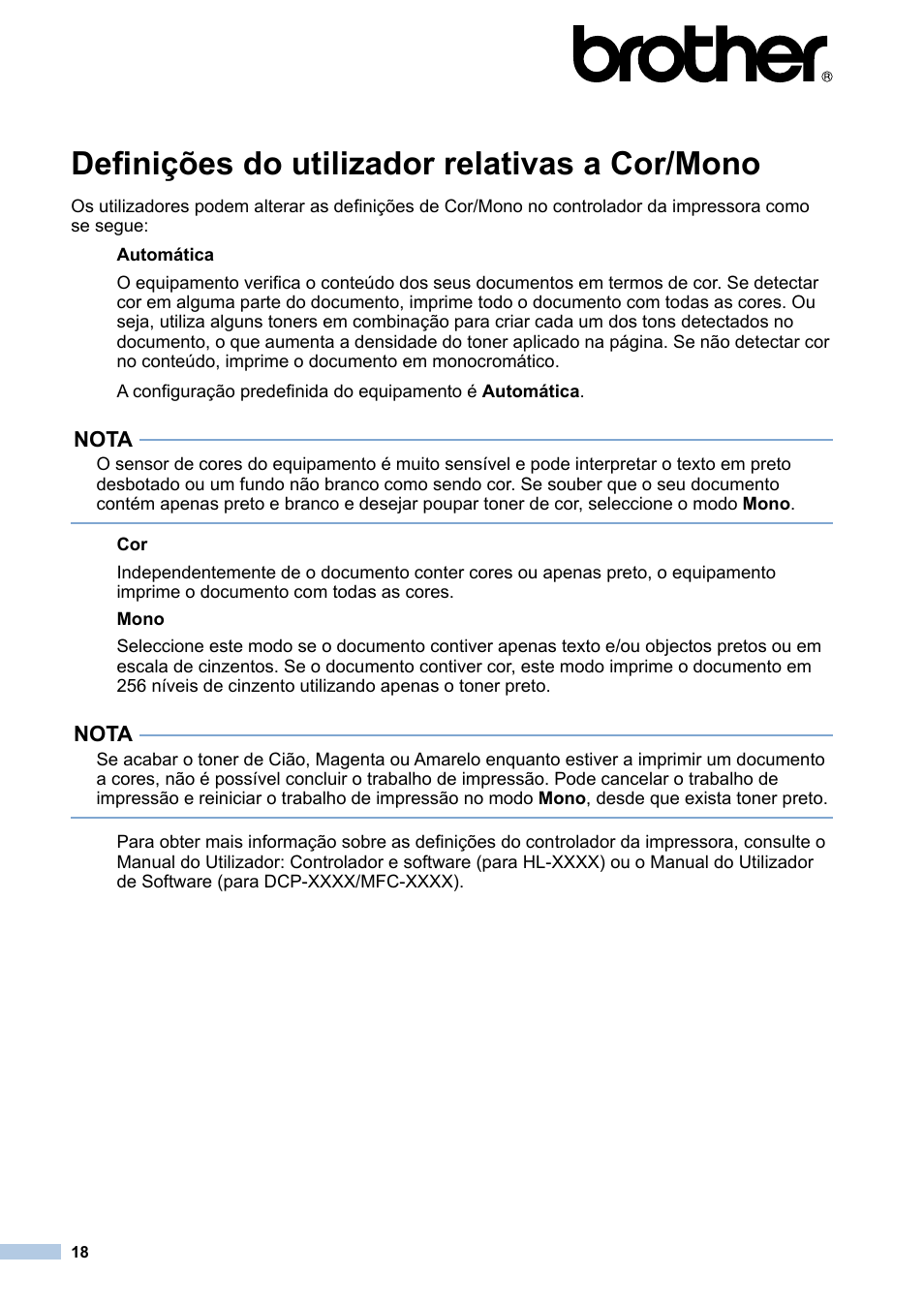 brother®

Definições do utilizador relativas a Cor/Mono

Os utilizadores podem alterar as definições de Cor/Mono no controlador da impressora como se segue:

Automática

O equipamento verifica o conteúdo dos seus documentos em termos de cor. Se detectar cor em alguma parte do documento, imprime todo o documento com todas as cores. Ou seja, utiliza alguns toners em combinação para criar cada um dos tons detectados no documento, o que aumenta a densidade do toner aplicado na página. Se não detectar cor no conteúdo, imprime o documento em monocromático.

A configuração predefinida do equipamento é Automática.

NOTA

O sensor de cores do equipamento é muito sensível e pode interpretar o texto em preto desbotado ou um fundo não branco como sendo cor. Se souber que o seu documento contém apenas preto e branco e desejar poupar toner de cor, seleccione o modo Mono.

Cor

Independentemente de o documento conter cores ou apenas preto, o equipamento imprime o documento com todas as cores.

Mono

Seleccione este modo se o documento contiver apenas texto e/ou objectos pretos ou em escala de cinzentos. Se o documento contiver cor, este modo imprime o documento em 256 níveis de cinzento utilizando apenas o toner preto.

NOTA

Se acabar o toner de Cião, Magenta ou Amarelo enquanto estiver a imprimir um documento a cores, não é possível concluir o trabalho de impressão. Pode cancelar o trabalho de impressão e reiniciar o trabalho de impressão no modo Mono, desde que exista toner preto.

Para obter mais informação sobre as definições do controlador da impressora, consulte o Manual do Utilizador: Controlador e software (para HL-XXXX) ou o Manual do Utilizador de Software (para DCP-XXXX/MFC-XXXX).

18